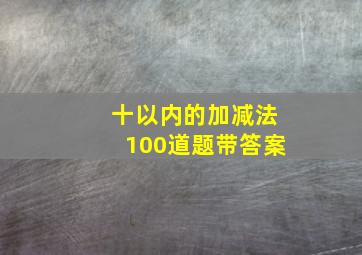 十以内的加减法
100道题带答案